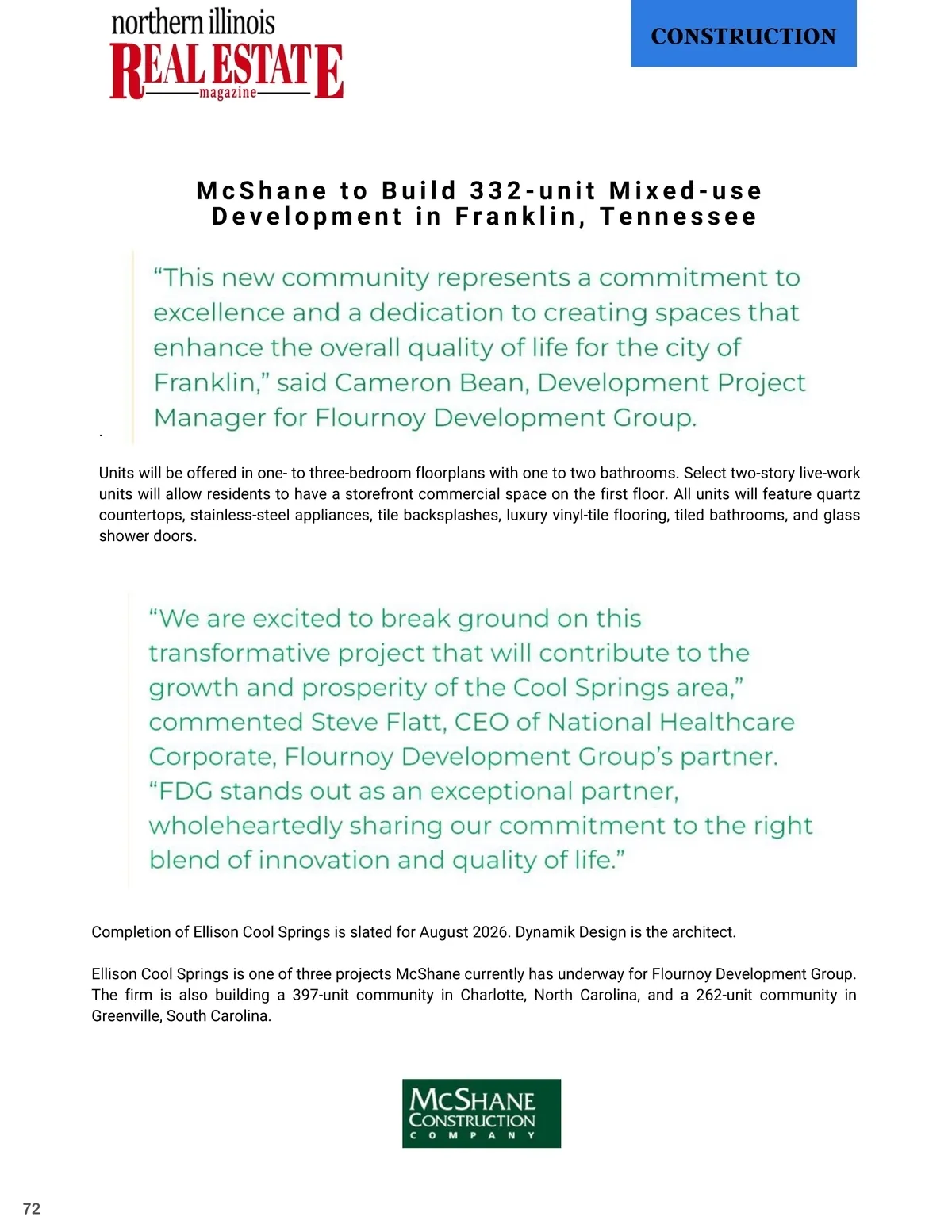 northern illinois
REAL ESTATE
magazine

CONSTRUCTION

McShane to Build 332-unit Mixed-use Development in Franklin, Tennessee

“This new community represents a commitment to excellence and a dedication to creating spaces that enhance the overall quality of life for the city of Franklin,” said Cameron Bean, Development Project Manager for Flournoy Development Group.

.

Units will be offered in one- to three-bedroom floorplans with one to two bathrooms. Select two-story live-work units will allow residents to have a storefront commercial space on the first floor. All units will feature quartz countertops, stainless-steel appliances, tile backsplashes, luxury vinyl-tile flooring, tiled bathrooms, and glass shower doors.

“We are excited to break ground on this transformative project that will contribute to the growth and prosperity of the Cool Springs area,” commented Steve Flatt, CEO of National Healthcare Corporate, Flournoy Development Group’s partner. “FDG stands out as an exceptional partner, wholeheartedly sharing our commitment to the right blend of innovation and quality of life.”

Completion of Ellison Cool Springs is slated for August 2026. Dynamik Design is the architect.

Ellison Cool Springs is one of three projects McShane currently has underway for Flournoy Development Group. The firm is also building a 397-unit community in Charlotte, North Carolina, and a 262-unit community in Greenville, South Carolina.

McSHANE
CONSTRUCTION
COMPANY

72